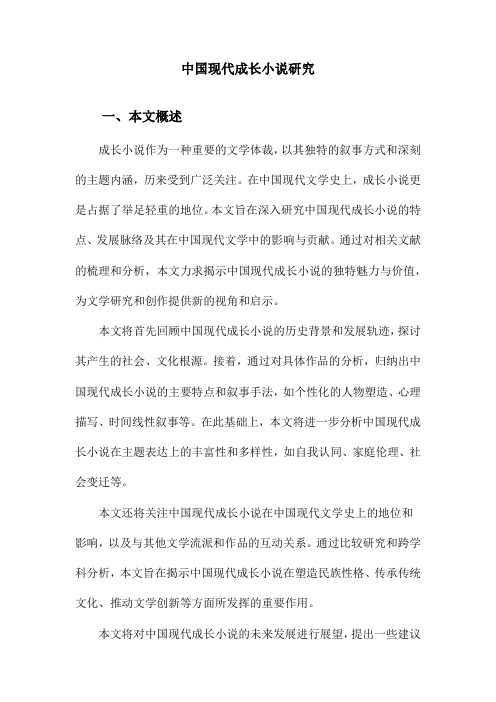 中国现代成长小说研究

一、本文概述

成长小说作为一种重要的文学体裁，以其独特的叙事方式和深刻的主题内涵，历来受到广泛关注。在中国现代文学史上，成长小说更是占据了举足轻重的地位。本文旨在深入研究中国现代成长小说的特点、发展脉络及其在中国现代文学中的影响与贡献。通过对相关文献的梳理和分析，本文力求揭示中国现代成长小说的独特魅力与价值，为文学研究和创作提供新的视角和启示。

本文将首先回顾中国现代成长小说的历史背景和发展轨迹，探讨其产生的社会、文化根源。接着，通过对具体作品的分析，归纳出中国现代成长小说的主要特点和叙事手法，如个性化的人物塑造、心理描写、时间线性叙事等。在此基础上，本文将进一步分析中国现代成长小说在主题表达上的丰富性和多样性，如自我认同、家庭伦理、社会变迁等。

本文还将关注中国现代成长小说在中国现代文学史上的地位和影响，以及与其他文学流派和作品的互动关系。通过比较研究和跨学科分析，本文旨在揭示中国现代成长小说在塑造民族性格、传承传统文化、推动文学创新等方面所发挥的重要作用。

本文将对中国现代成长小说的未来发展进行展望，提出一些建议